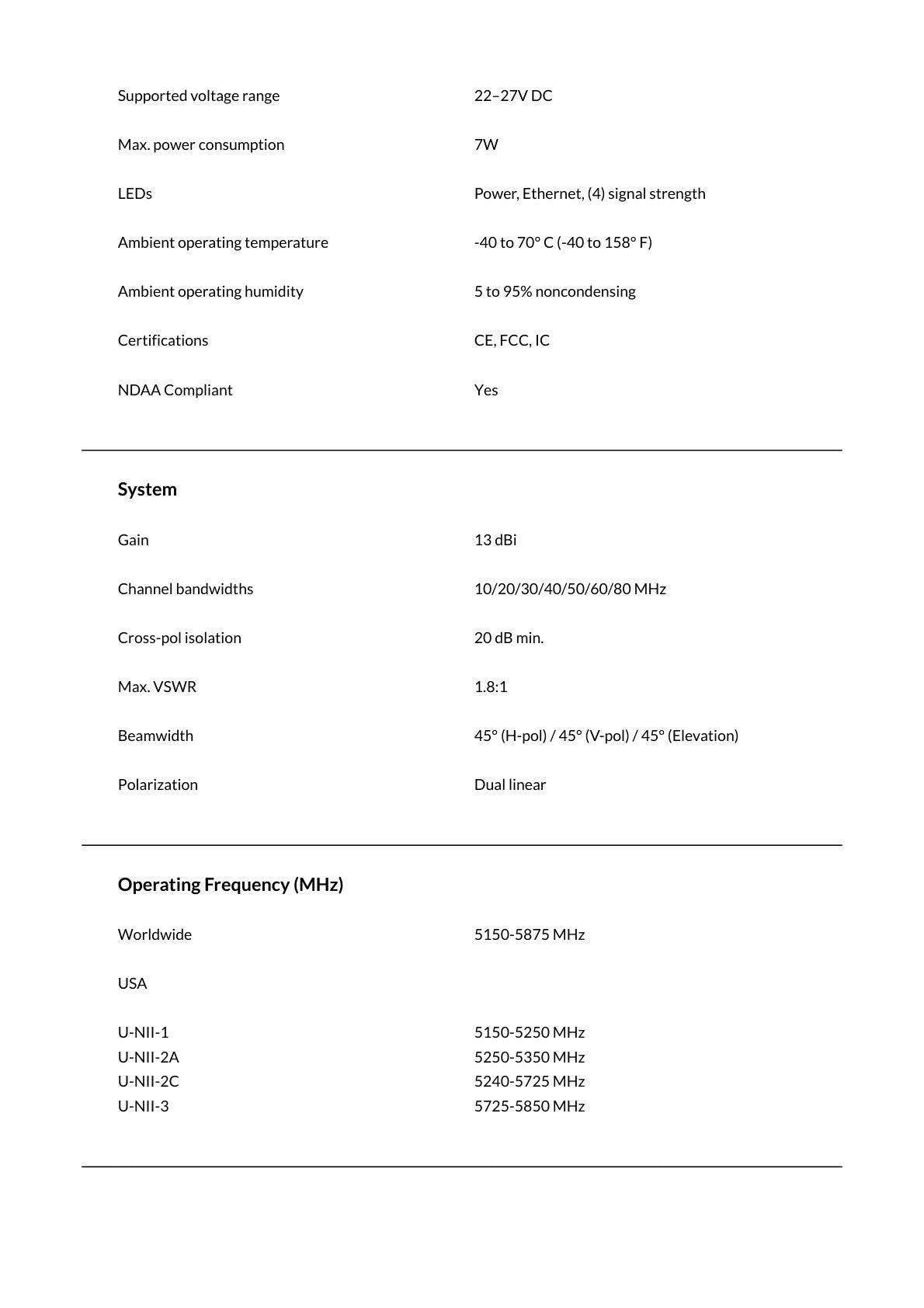 Supported voltage range 22–27V DC

Max. power consumption 7W

LEDs Power, Ethernet, (4) signal strength

Ambient operating temperature -40 to 70° C (-40 to 158° F)

Ambient operating humidity 5 to 95% noncondensing

Certifications CE, FCC, IC

NDAA Compliant Yes

System

Gain 13 dBi

Channel bandwidths 10/20/30/40/50/60/80 MHz

Cross-pol isolation 20 dB min.

Max. VSWR 1.8:1

Beamwidth 45° (H-pol) / 45° (V-pol) / 45° (Elevation)

Polarization Dual linear

Operating Frequency (MHz)

Worldwide 5150-5875 MHz

USA

U-NII-1 5150-5250 MHz
U-NII-2A 5250-5350 MHz
U-NII-2C 5240-5725 MHz
U-NII-3 5725-5850 MHz